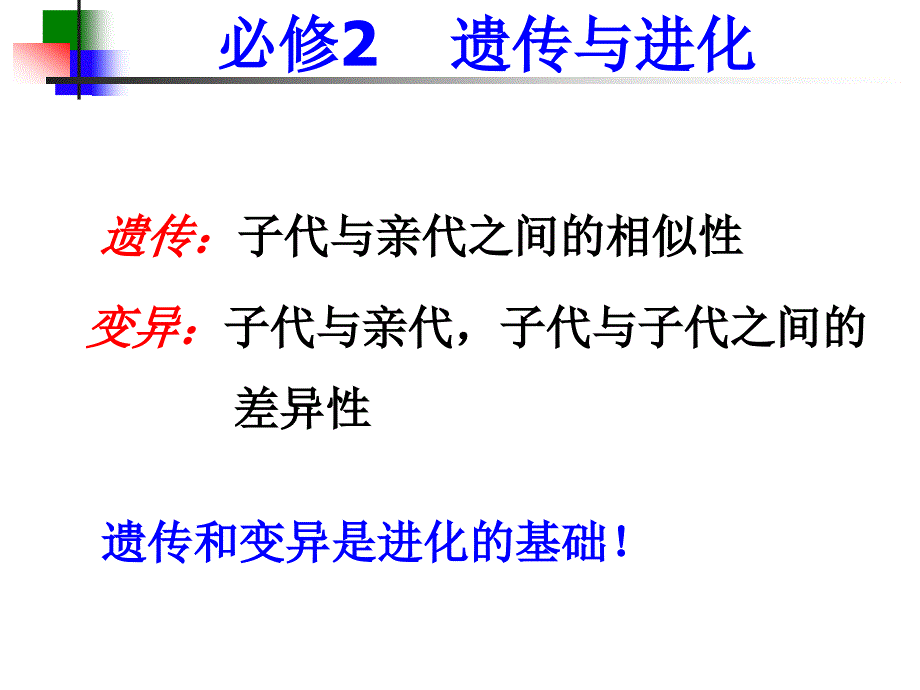 必修2　遗传与进化

遗传：子代与亲代之间的相似性

变异：子代与亲代，子代与子代之间的差异性

遗传和变异是进化的基础！